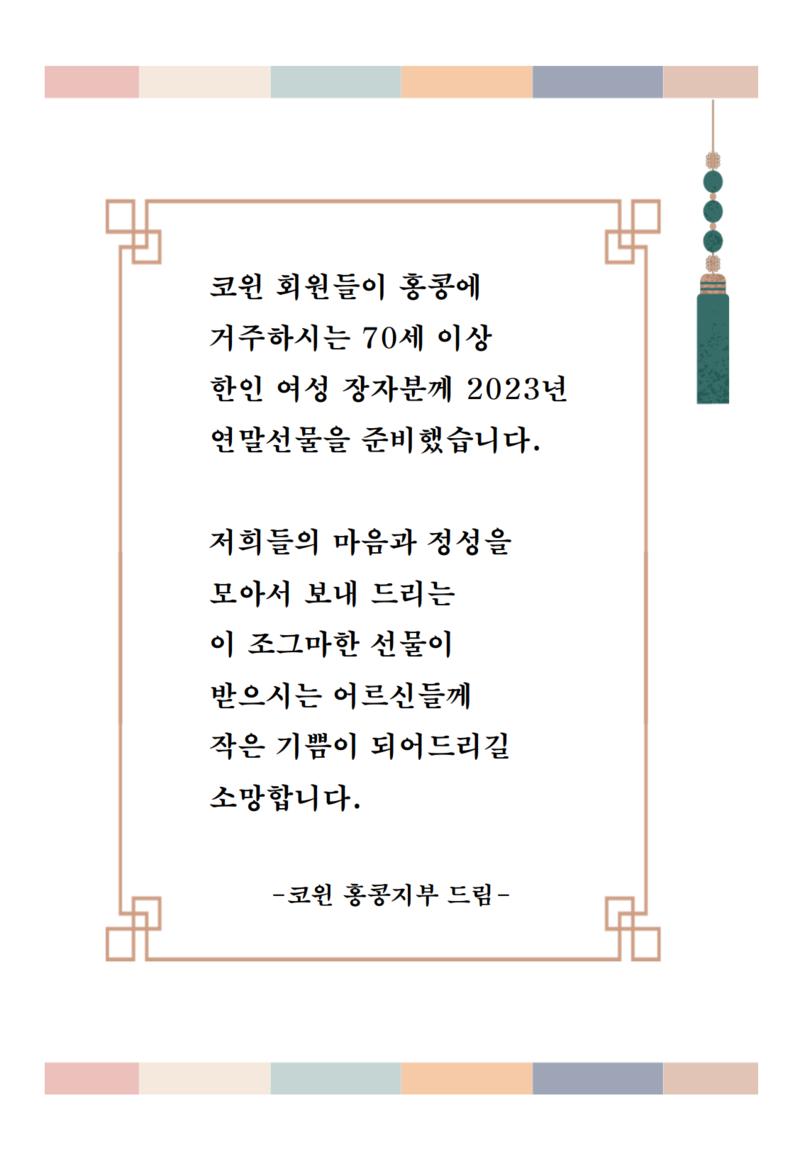 코윈 회원들이 홍콩에
거주하시는 70세 이상
한인 여성 장자분께 2023년
연말선물을 준비했습니다.

저희들의 마음과 정성을
모아서 보내 드리는
이 조그마한 선물이
받으시는 어르신들께
작은 기쁨이 되어드리길
소망합니다.

-코윈 홍콩지부 드림-